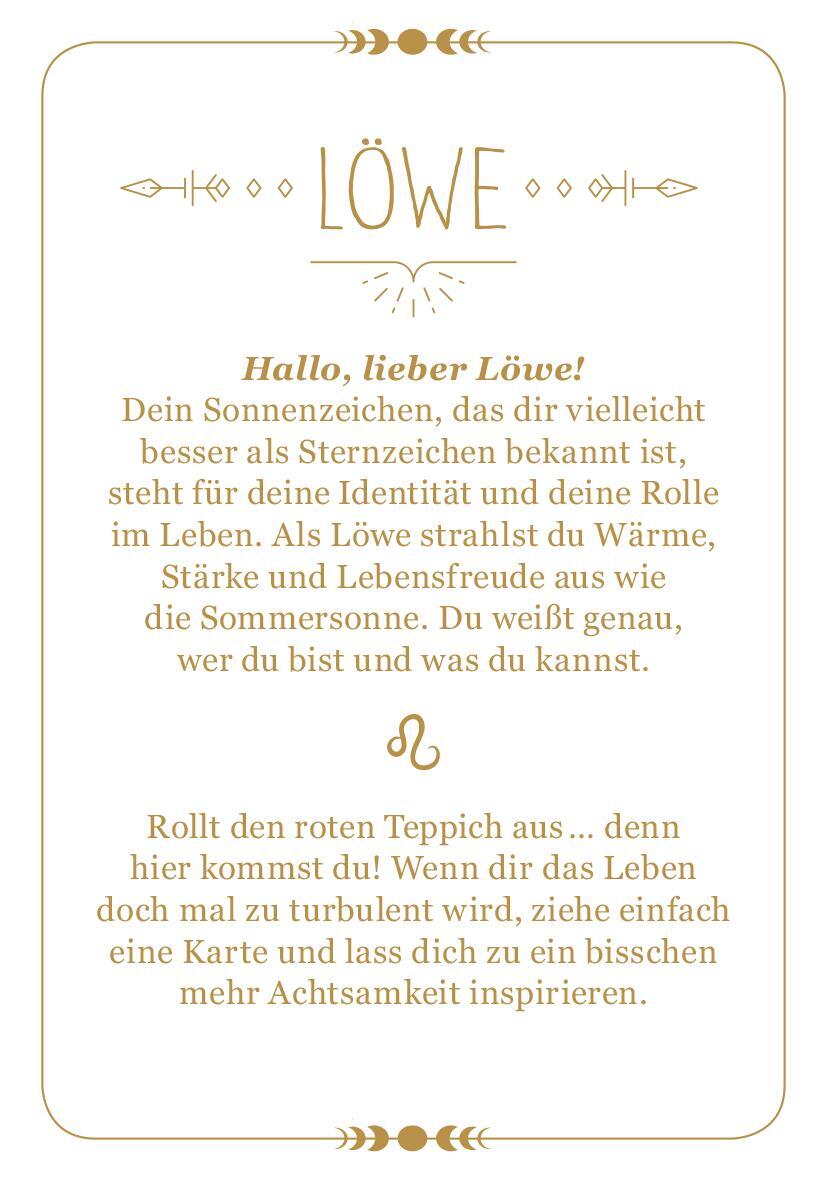 LÖWE

Hallo, lieber Löwe!
Dein Sonnenzeichen, das dir vielleicht besser als Sternzeichen bekannt ist, steht für deine Identität und deine Rolle im Leben. Als Löwe strahlst du Wärme, Stärke und Lebensfreude aus wie die Sommersonne. Du weißt genau, wer du bist und was du kannst.

♌

Rollt den roten Teppich aus … denn hier kommst du! Wenn dir das Leben doch mal zu turbulent wird, ziehe einfach eine Karte und lass dich zu ein bisschen mehr Achtsamkeit inspirieren.